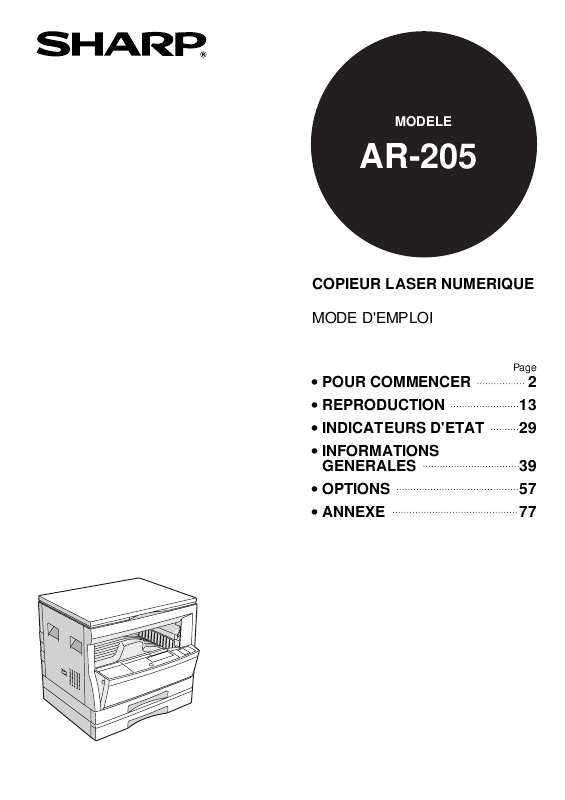 SHARP®

MODELE
AR-205

COPIEUR LASER NUMERIQUE

MODE D'EMPLOI

Page

• POUR COMMENCER 2
• REPRODUCTION 13
• INDICATEURS D'ETAT 29
• INFORMATIONS GENERALES 39
• OPTIONS 57
• ANNEXE 77